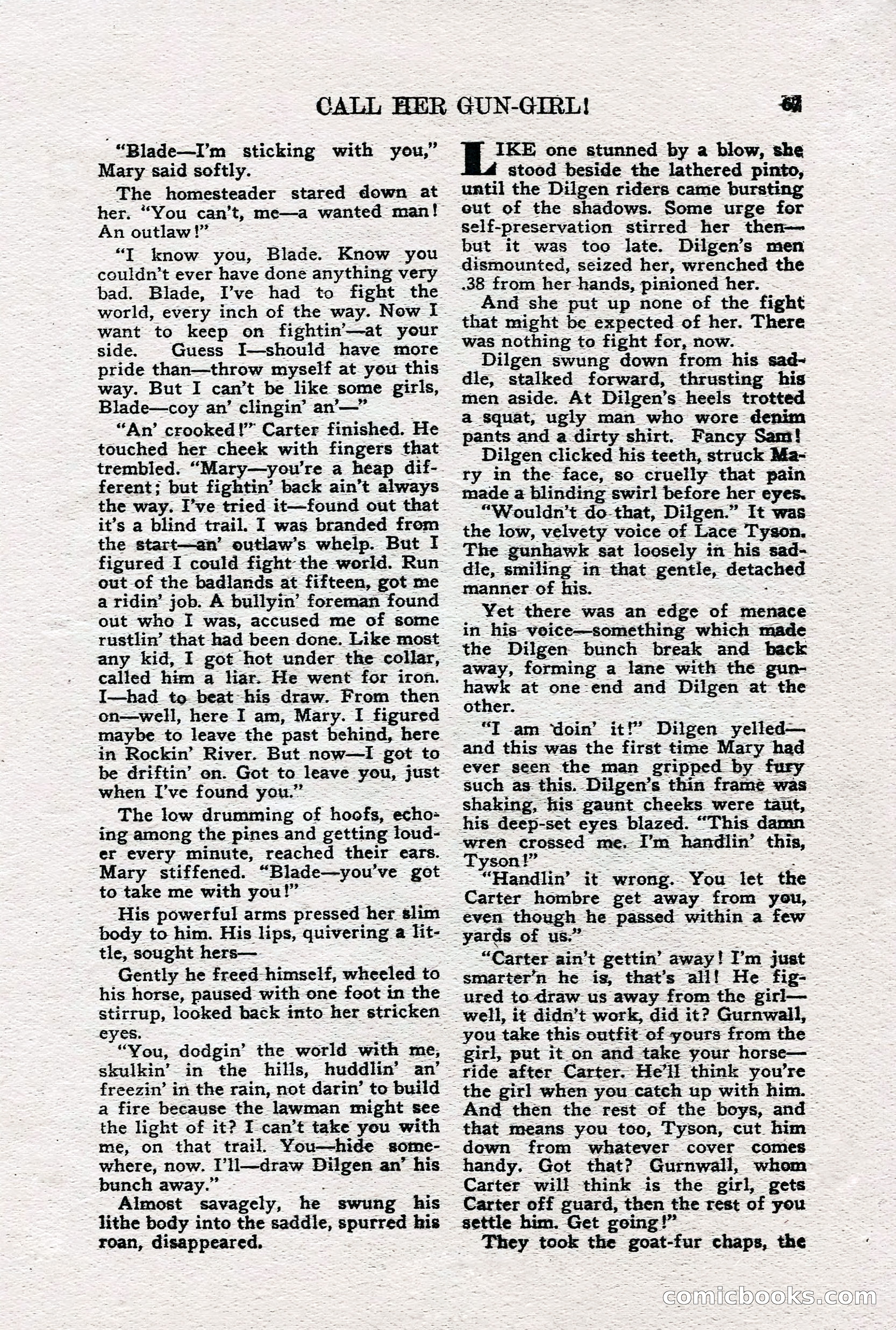 CALL HER GUN-GIRL! 67

"Blade—I'm sticking with you," Mary said softly.

The homesteader stared down at her. "You can't, me—a wanted man! An outlaw!"

"I know you, Blade. Know you couldn't ever have done anything very bad. Blade, I've had to fight the world, every inch of the way. Now I want to keep on fightin'—at your side. Guess I—should have more pride than—throw myself at you this way. But I can't be like some girls, Blade—coy an' clingin' an'—"

"An' crooked!" Carter finished. He touched her cheek with fingers that trembled. "Mary—you're a heap different; but fightin' back ain't always the way. I've tried it—found out that it's a blind trail. I was branded from the start—an' outlaw's whelp. But I figured I could fight the world. Run out of the badlands at fifteen, got me a ridin' job. A bullyin' foreman found out who I was, accused me of some rustlin' that had been done. Like most any kid, I got hot under the collar, called him a liar. He went for iron. I—had to beat his draw. From then on—well, here I am, Mary. I figured maybe to leave the past behind, here in Rockin' River. But now—I got to be driftin' on. Got to leave you, just when I've found you."

The low drumming of hoofs, echoing among the pines and getting louder every minute, reached their ears. Mary stiffened. "Blade—you've got to take me with you!"

His powerful arms pressed her slim body to him. His lips, quivering a little, sought hers—

Gently he freed himself, wheeled to his horse, paused with one foot in the stirrup, looked back into her stricken eyes.

"You, dodgin' the world with me, skulkin' in the hills, huddlin' an' freezin' in the rain, not darin' to build a fire because the lawman might see the light of it? I can't take you with me, on that trail. You—hide somewhere, now. I'll—draw Dilgen an' his bunch away."

Almost savagely, he swung his lithe body into the saddle, spurred his roan, disappeared.

LIKE one stunned by a blow, she stood beside the lathered pinto, until the Dilgen riders came bursting out of the shadows. Some urge for self-preservation stirred her then—but it was too late. Dilgen's men dismounted, seized her, wrenched the .38 from her hands, pinioned her.

And she put up none of the fight that might be expected of her. There was nothing to fight for, now.

Dilgen swung down from his saddle, stalked forward, thrusting his men aside. At Dilgen's heels trotted a squat, ugly man who wore denim pants and a dirty shirt. Fancy Sam!

Dilgen clicked his teeth, struck Mary in the face, so cruelly that pain made a blinding swirl before her eyes.

"Wouldn't do that, Dilgen." It was the low, velvety voice of Lace Tyson. The gunhawk sat loosely in his saddle, smiling in that gentle, detached manner of his.

Yet there was an edge of menace in his voice—something which made the Dilgen bunch break and back away, forming a lane with the gunhawk at one end and Dilgen at the other.

"I am doin' it!" Dilgen yelled—and this was the first time Mary had ever seen the man gripped by fury such as this. Dilgen's thin frame was shaking, his gaunt cheeks were taut, his deep-set eyes blazed. "This damn wren crossed me. I'm handlin' this, Tyson!"

"Handlin' it wrong. You let the Carter hombre get away from you, even though he passed within a few yards of us."

"Carter ain't gettin' away! I'm just smarter'n he is, that's all! He figured to draw us away from the girl—well, it didn't work, did it? Gurnwall, you take this outfit of yours from the girl, put it on and take your horse—ride after Carter. He'll think you're the girl when you catch up with him. And then the rest of the boys, and that means you too, Tyson, cut him down from whatever cover comes handy. Got that? Gurnwall, whom Carter will think is the girl, gets Carter off guard, then the rest of you settle him. Get going!"

They took the goat-fur chaps, the

comicbooks.com